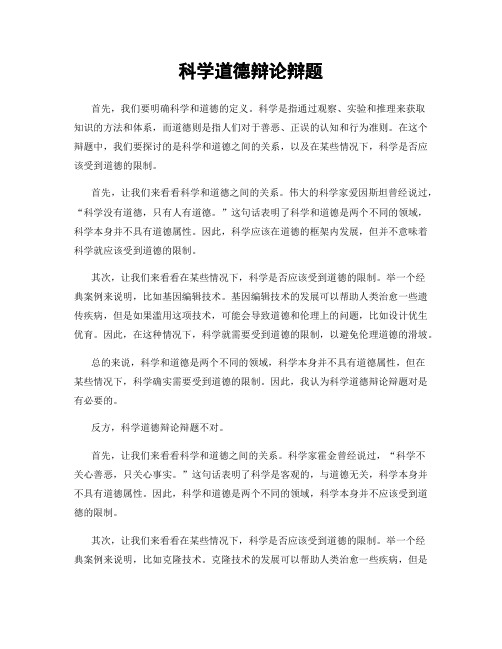 科学道德辩论辩题

首先，我们要明确科学和道德的定义。科学是指通过观察、实验和推理来获取知识的方法和体系，而道德则是指人们对于善恶、正误的认知和行为准则。在这个辩题中，我们要探讨的是科学和道德之间的关系，以及在某些情况下，科学是否应该受到道德的限制。

首先，让我们来看看科学和道德之间的关系。伟大的科学家爱因斯坦曾经说过，“科学没有道德，只有人有道德。”这句话表明了科学和道德是两个不同的领域，科学本身并不具有道德属性。因此，科学应该在道德的框架内发展，但并不意味着科学就应该受到道德的限制。

其次，让我们来看看在某些情况下，科学是否应该受到道德的限制。举一个经典案例来说明，比如基因编辑技术。基因编辑技术的发展可以帮助人类治愈一些遗传疾病，但是如果滥用这项技术，可能会导致道德和伦理上的问题，比如设计优生优育。因此，在这种情况下，科学就需要受到道德的限制，以避免伦理道德的滑坡。

总的来说，科学和道德是两个不同的领域，科学本身并不具有道德属性，但在某些情况下，科学确实需要受到道德的限制。因此，我认为科学道德辩论辩题对是有必要的。

反方，科学道德辩论辩题不对。

首先，让我们来看看科学和道德之间的关系。科学家霍金曾经说过，“科学不关心善恶，只关心事实。”这句话表明了科学是客观的，与道德无关，科学本身并不具有道德属性。因此，科学和道德是两个不同的领域，科学本身并不应该受到道德的限制。

其次，让我们来看看在某些情况下，科学是否应该受到道德的限制。举一个经典案例来说明，比如克隆技术。克隆技术的发展可以帮助人类治愈一些疾病，但是